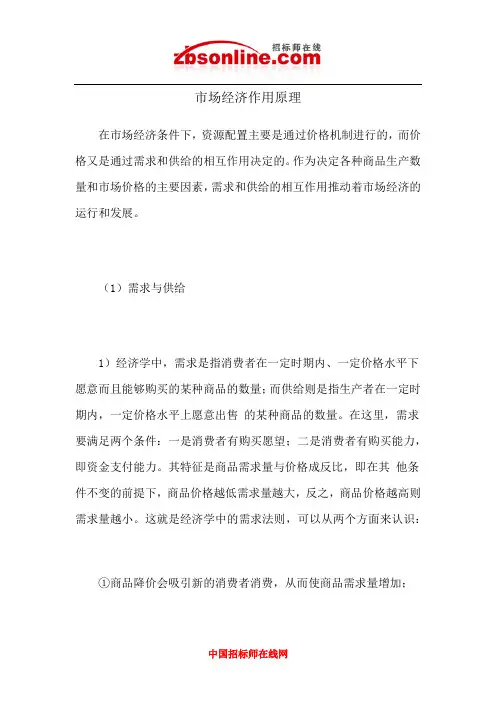 招标师在线
zbsonline.com

市场经济作用原理

在市场经济条件下，资源配置主要是通过价格机制进行的，而价格又是通过需求和供给的相互作用决定的。作为决定各种商品生产数量和市场价格的主要因素，需求和供给的相互作用推动着市场经济的运行和发展。

（1）需求与供给

1）经济学中，需求是指消费者在一定时期内、一定价格水平下愿意而且能够购买的某种商品的数量；而供给则是指生产者在一定时期内，一定价格水平上愿意出售 的某种商品的数量。在这里，需求要满足两个条件：一是消费者有购买愿望；二是消费者有购买能力，即资金支付能力。其特征是商品需求量与价格成反比，即在其 他条件不变的前提下，商品价格越低需求量越大，反之，商品价格越高则需求量越小。这就是经济学中的需求法则，可以从两个方面来认识：

①商品降价会吸引新的消费者消费，从而使商品需求量增加；

中国招标师在线网